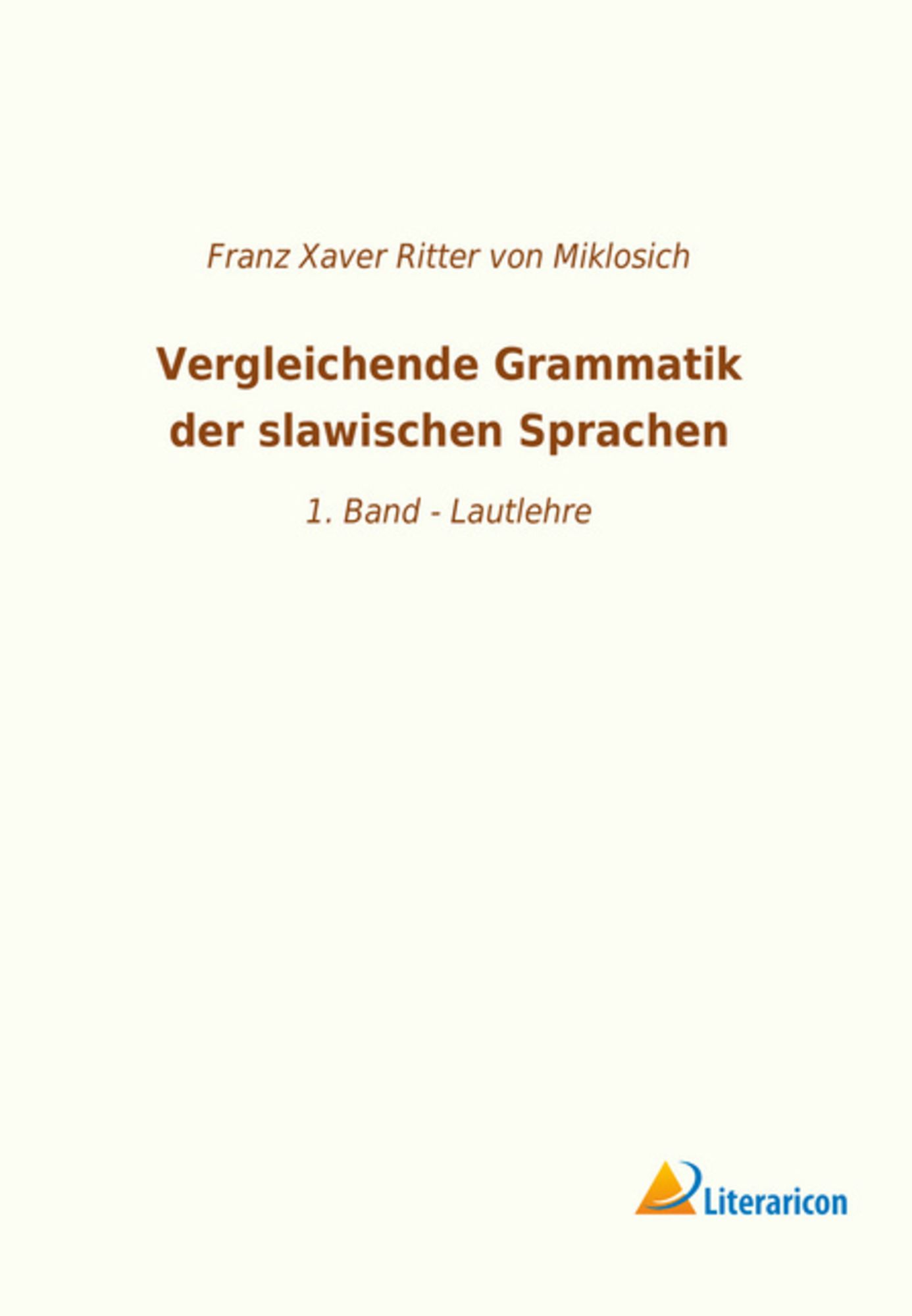 Franz Xaver Ritter von Miklosich

Vergleichende Grammatik der slawischen Sprachen

1. Band - Lautlehre

Literaricon